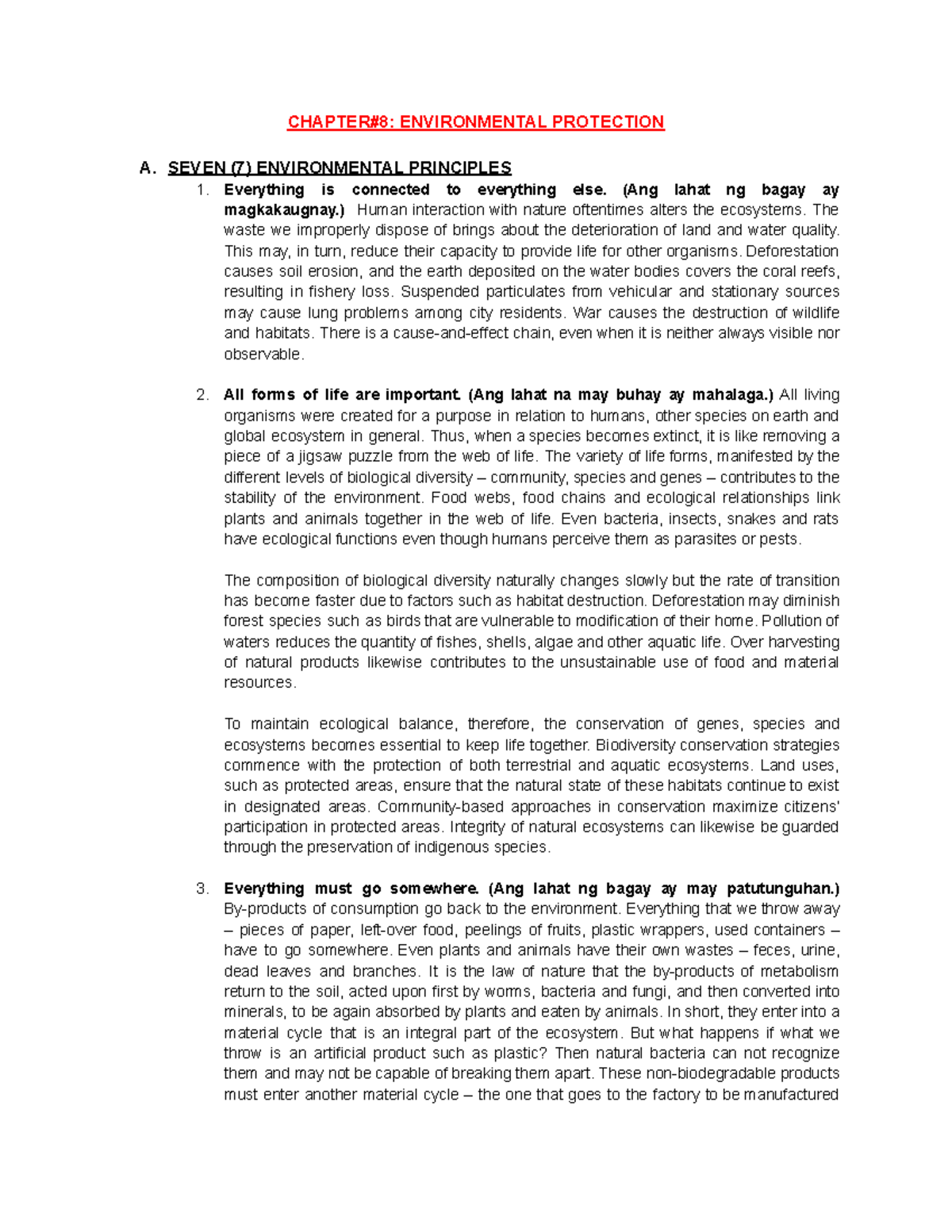 CHAPTER#8: ENVIRONMENTAL PROTECTION

A. SEVEN (7) ENVIRONMENTAL PRINCIPLES

1. Everything is connected to everything else. (Ang lahat ng bagay ay magkakaugnay.) Human interaction with nature oftentimes alters the ecosystems. The waste we improperly dispose of brings about the deterioration of land and water quality. This may, in turn, reduce their capacity to provide life for other organisms. Deforestation causes soil erosion, and the earth deposited on the water bodies covers the coral reefs, resulting in fishery loss. Suspended particulates from vehicular and stationary sources may cause lung problems among city residents. War causes the destruction of wildlife and habitats. There is a cause-and-effect chain, even when it is neither always visible nor observable.

2. All forms of life are important. (Ang lahat na may buhay ay mahalaga.) All living organisms were created for a purpose in relation to humans, other species on earth and global ecosystem in general. Thus, when a species becomes extinct, it is like removing a piece of a jigsaw puzzle from the web of life. The variety of life forms, manifested by the different levels of biological diversity – community, species and genes – contributes to the stability of the environment. Food webs, food chains and ecological relationships link plants and animals together in the web of life. Even bacteria, insects, snakes and rats have ecological functions even though humans perceive them as parasites or pests.

The composition of biological diversity naturally changes slowly but the rate of transition has become faster due to factors such as habitat destruction. Deforestation may diminish forest species such as birds that are vulnerable to modification of their home. Pollution of waters reduces the quantity of fishes, shells, algae and other aquatic life. Over harvesting of natural products likewise contributes to the unsustainable use of food and material resources.

To maintain ecological balance, therefore, the conservation of genes, species and ecosystems becomes essential to keep life together. Biodiversity conservation strategies commence with the protection of both terrestrial and aquatic ecosystems. Land uses, such as protected areas, ensure that the natural state of these habitats continue to exist in designated areas. Community-based approaches in conservation maximize citizens' participation in protected areas. Integrity of natural ecosystems can likewise be guarded through the preservation of indigenous species.

3. Everything must go somewhere. (Ang lahat ng bagay ay may patutunguhan.) By-products of consumption go back to the environment. Everything that we throw away – pieces of paper, left-over food, peelings of fruits, plastic wrappers, used containers – have to go somewhere. Even plants and animals have their own wastes – feces, urine, dead leaves and branches. It is the law of nature that the by-products of metabolism return to the soil, acted upon first by worms, bacteria and fungi, and then converted into minerals, to be again absorbed by plants and eaten by animals. In short, they enter into a material cycle that is an integral part of the ecosystem. But what happens if what we throw is an artificial product such as plastic? Then natural bacteria can not recognize them and may not be capable of breaking them apart. These non-biodegradable products must enter another material cycle – the one that goes to the factory to be manufactured